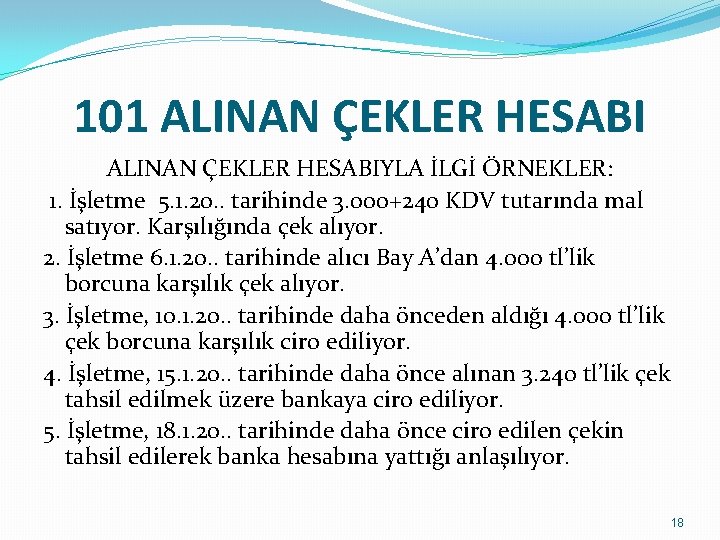 101 ALINAN ÇEKLER HESABI

ALINAN ÇEKLER HESABIYLA İLGİ ÖRNEKLER:

1. İşletme 5.1.20.. tarihinde 3.000+240 KDV tutarında mal satıyor. Karşılığında çek alıyor.

2. İşletme 6.1.20.. tarihinde alıcı Bay A'dan 4.000 tl'lik borcuna karşılık çek alıyor.

3. İşletme, 10.1.20.. tarihinde daha önceden aldığı 4.000 tl'lik çek borcuna karşılık ciro ediliyor.

4. İşletme, 15.1.20.. tarihinde daha önce alınan 3.240 tl'lik çek tahsil edilmek üzere bankaya ciro ediliyor.

5. İşletme, 18.1.20.. tarihinde daha önce ciro edilen çekin tahsil edilerek banka hesabına yattığı anlaşılıyor.

18